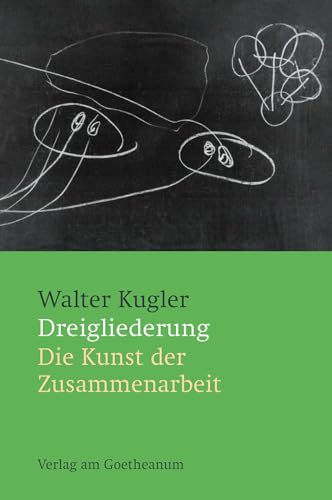 Walter Kugler
Dreigliederung
Die Kunst der Zusammenarbeit

Verlag am Goetheanum